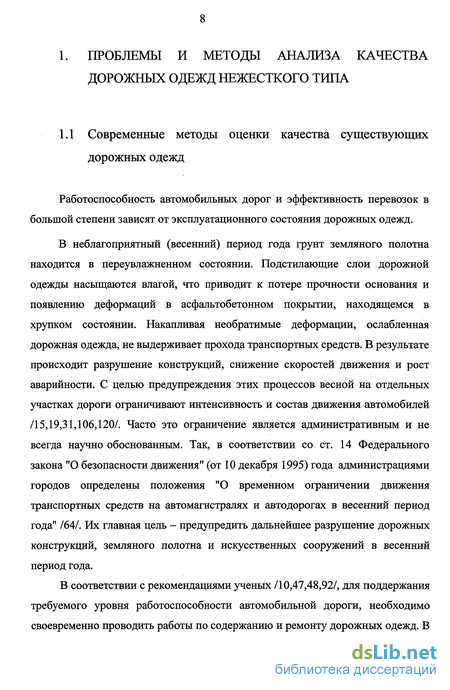 8

1. ПРОБЛЕМЫ И МЕТОДЫ АНАЛИЗА КАЧЕСТВА ДОРОЖНЫХ ОДЕЖД НЕЖЕСТКОГО ТИПА

1.1 Современные методы оценки качества существующих дорожных одежд

Работоспособность автомобильных дорог и эффективность перевозок в большой степени зависят от эксплуатационного состояния дорожных одежд.

В неблагоприятный (весенний) период года грунт земляного полотна находится в переувлажненном состоянии. Подстилающие слои дорожной одежды насыщаются влагой, что приводит к потере прочности основания и появлению деформаций в асфальтобетонном покрытии, находящемся в хрупком состоянии. Накапливая необратимые деформации, ослабленная дорожная одежда, не выдерживает прохода транспортных средств. В результате происходит разрушение конструкций, снижение скоростей движения и рост аварийности. С целью предупреждения этих процессов весной на отдельных участках дороги ограничивают интенсивность и состав движения автомобилей /15,19,31,106,120/. Часто это ограничение является административным и не всегда научно обоснованным. Так, в соответствии со ст. 14 Федерального закона "О безопасности движения" (от 10 декабря 1995) года администрациями городов определены положения "О временном ограничении движения транспортных средств на автомагистралях и автодорогах в весенний период года" /64/. Их главная цель – предупредить дальнейшее разрушение дорожных конструкций, земляного полотна и искусственных сооружений в весенний период года.

В соответствии с рекомендациями ученых /10,47,48,92/, для поддержания требуемого уровня работоспособности автомобильной дороги, необходимо своевременно проводить работы по содержанию и ремонту дорожных одежд. В

dsLib.net
библиотека диссертаций